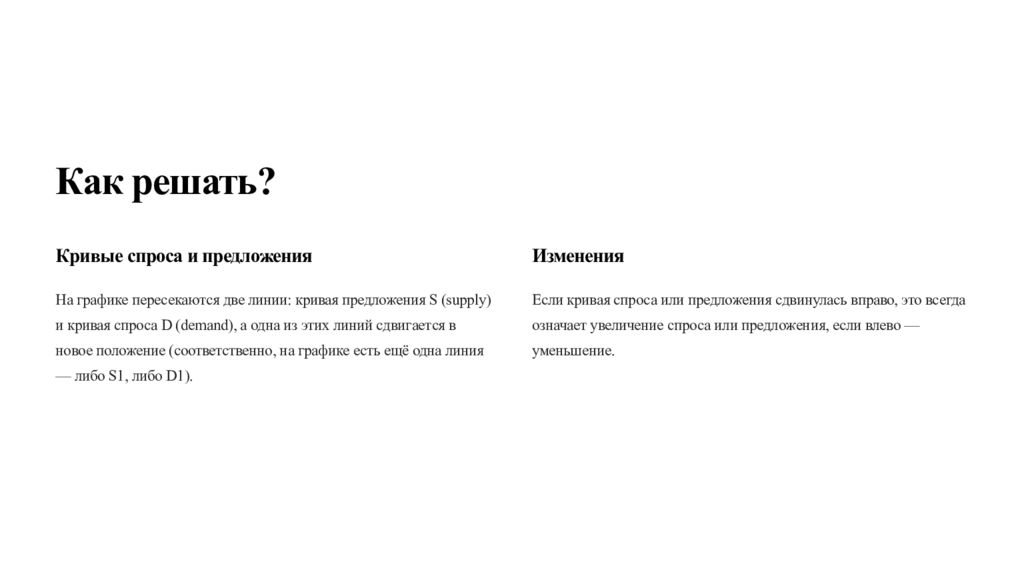 Как решать?

Кривые спроса и предложения

На графике пересекаются две линии: кривая предложения S (supply) и кривая спроса D (demand), а одна из этих линий сдвигается в новое положение (соответственно, на графике есть ещё одна линия — либо S1, либо D1).

Изменения

Если кривая спроса или предложения сдвинулась вправо, это всегда означает увеличение спроса или предложения, если влево — уменьшение.